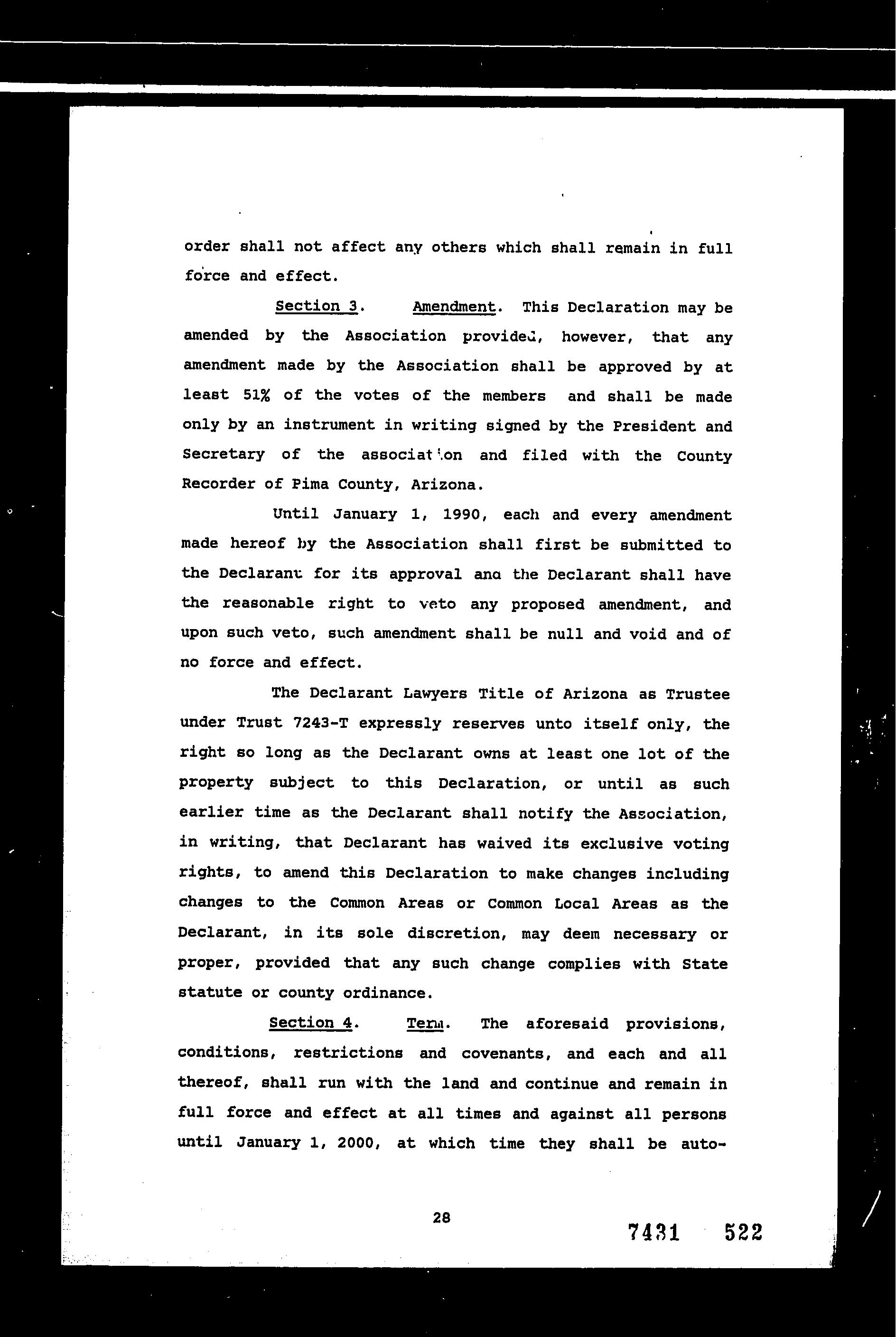 order shall not affect any others which shall remain in full force and effect.

Section 3. Amendment. This Declaration may be amended by the Association provided, however, that any amendment made by the Association shall be approved by at least 51% of the votes of the members and shall be made only by an instrument in writing signed by the President and Secretary of the association and filed with the County Recorder of Pima County, Arizona.

Until January 1, 1990, each and every amendment made hereof by the Association shall first be submitted to the Declarant for its approval and the Declarant shall have the reasonable right to veto any proposed amendment, and upon such veto, such amendment shall be null and void and of no force and effect.

The Declarant Lawyers Title of Arizona as Trustee under Trust 7243-T expressly reserves unto itself only, the right so long as the Declarant owns at least one lot of the property subject to this Declaration, or until as such earlier time as the Declarant shall notify the Association, in writing, that Declarant has waived its exclusive voting rights, to amend this Declaration to make changes including changes to the Common Areas or Common Local Areas as the Declarant, in its sole discretion, may deem necessary or proper, provided that any such change complies with State statute or county ordinance.

Section 4. Term. The aforesaid provisions, conditions, restrictions and covenants, and each and all thereof, shall run with the land and continue and remain in full force and effect at all times and against all persons until January 1, 2000, at which time they shall be auto-

28

7431 522